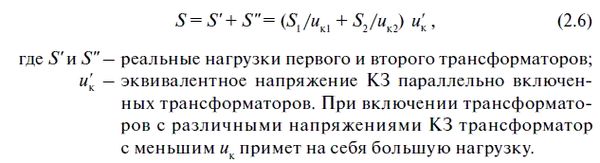 $S = S' + S'' = (S_1/u_{к1} + S_2/u_{к2})\ u'_к$, (2.6)

где $S'$ и $S''$ – реальные нагрузки первого и второго трансформаторов;

$u'_к$ – эквивалентное напряжение КЗ параллельно включенных трансформаторов. При включении трансформаторов с различными напряжениями КЗ трансформатор с меньшим $u_к$ примет на себя большую нагрузку.